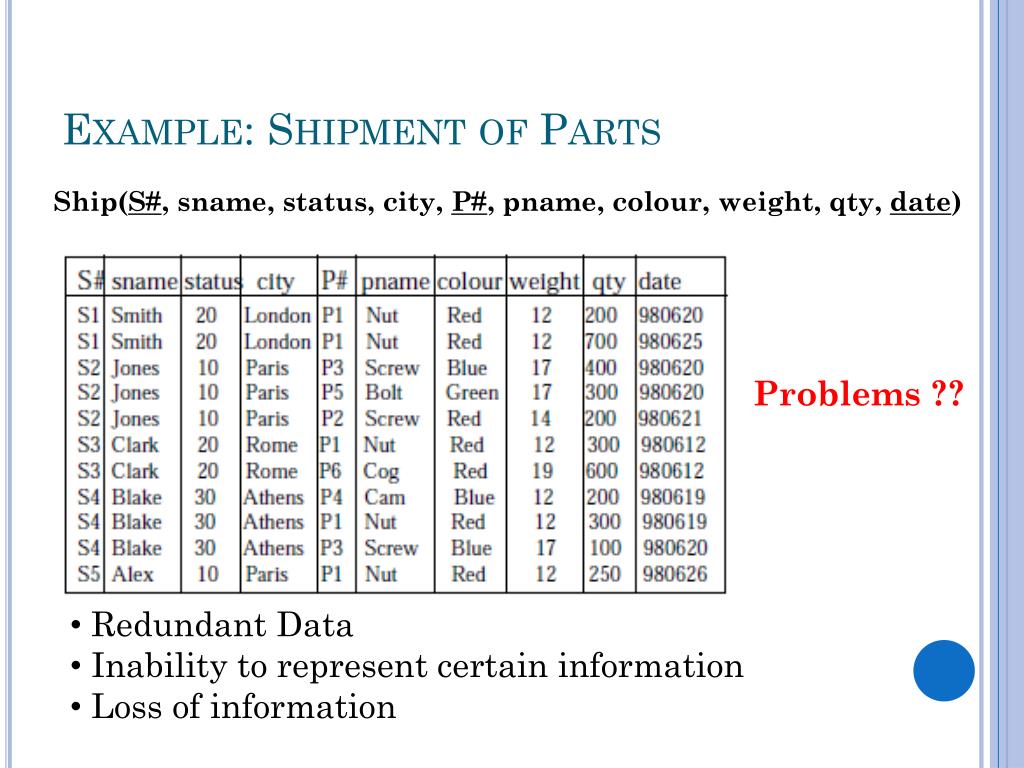 EXAMPLE: SHIPMENT OF PARTS

Ship(S#, sname, status, city, P#, pname, colour, weight, qty, date)

| S# | sname | status | city | P# | pname | colour | weight | qty | date |
|---|---|---|---|---|---|---|---|---|---|
| S1 | Smith | 20 | London | P1 | Nut | Red | 12 | 200 | 980620 |
| S1 | Smith | 20 | London | P1 | Nut | Red | 12 | 700 | 980625 |
| S2 | Jones | 10 | Paris | P3 | Screw | Blue | 17 | 400 | 980620 |
| S2 | Jones | 10 | Paris | P5 | Bolt | Green | 17 | 300 | 980620 |
| S2 | Jones | 10 | Paris | P2 | Screw | Red | 14 | 200 | 980621 |
| S3 | Clark | 20 | Rome | P1 | Nut | Red | 12 | 300 | 980612 |
| S3 | Clark | 20 | Rome | P6 | Cog | Red | 19 | 600 | 980612 |
| S4 | Blake | 30 | Athens | P4 | Cam | Blue | 12 | 200 | 980619 |
| S4 | Blake | 30 | Athens | P1 | Nut | Red | 12 | 300 | 980619 |
| S4 | Blake | 30 | Athens | P3 | Screw | Blue | 17 | 100 | 980620 |
| S5 | Alex | 10 | Paris | P1 | Nut | Red | 12 | 250 | 980626 |

Problems ??

• Redundant Data
• Inability to represent certain information
• Loss of information